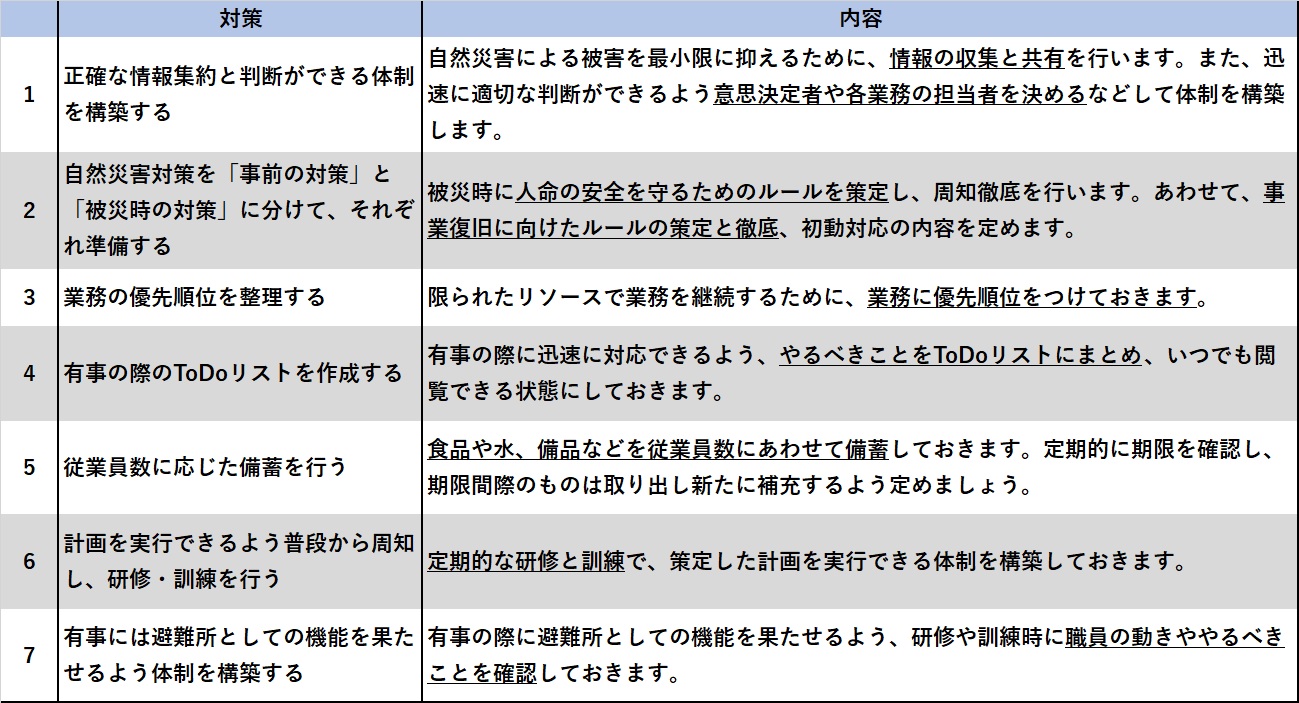 | | 対策 | 内容 |
|---|---|---|
| 1 | 正確な情報集約と判断ができる体制を構築する | 自然災害による被害を最小限に抑えるために、情報の収集と共有を行います。また、迅速に適切な判断ができるよう意思決定者や各業務の担当者を決めるなどして体制を構築します。 |
| 2 | 自然災害対策を「事前の対策」と「被災時の対策」に分けて、それぞれ準備する | 被災時に人命の安全を守るためのルールを策定し、周知徹底を行います。あわせて、事業復旧に向けたルールの策定と徹底、初動対応の内容を定めます。 |
| 3 | 業務の優先順位を整理する | 限られたリソースで業務を継続するために、業務に優先順位をつけておきます。 |
| 4 | 有事の際のToDoリストを作成する | 有事の際に迅速に対応できるよう、やるべきことをToDoリストにまとめ、いつでも閲覧できる状態にしておきます。 |
| 5 | 従業員数に応じた備蓄を行う | 食品や水、備品などを従業員数にあわせて備蓄しておきます。定期的に期限を確認し、期限間際のものは取り出し新たに補充するよう定めましょう。 |
| 6 | 計画を実行できるよう普段から周知し、研修・訓練を行う | 定期的な研修と訓練で、策定した計画を実行できる体制を構築しておきます。 |
| 7 | 有事には避難所としての機能を果たせるよう体制を構築する | 有事の際に避難所としての機能を果たせるよう、研修や訓練時に職員の動きややるべきことを確認しておきます。 |